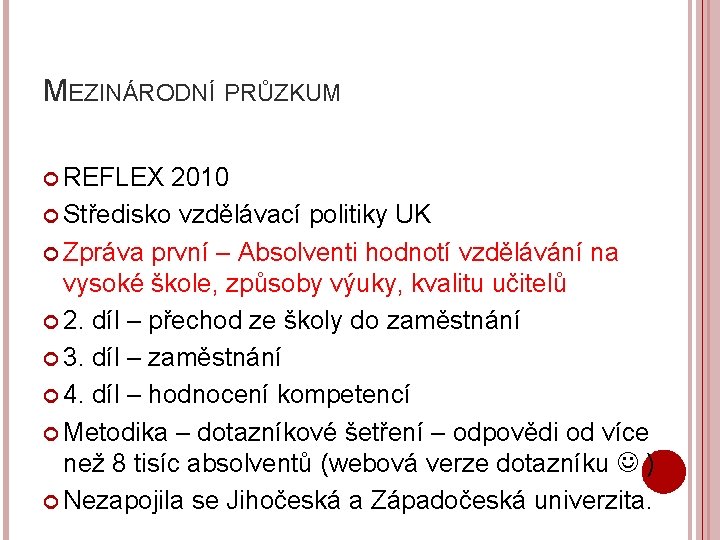 MEZINÁRODNÍ PRŮZKUM

REFLEX 2010

Středisko vzdělávací politiky UK

Zpráva první – Absolventi hodnotí vzdělávání na vysoké škole, způsoby výuky, kvalitu učitelů

2. díl – přechod ze školy do zaměstnání

3. díl – zaměstnání

4. díl – hodnocení kompetencí

Metodika – dotazníkové šetření – odpovědi od více než 8 tisíc absolventů (webová verze dotazníku ☺ )

Nezapojila se Jihočeská a Západočeská univerzita.